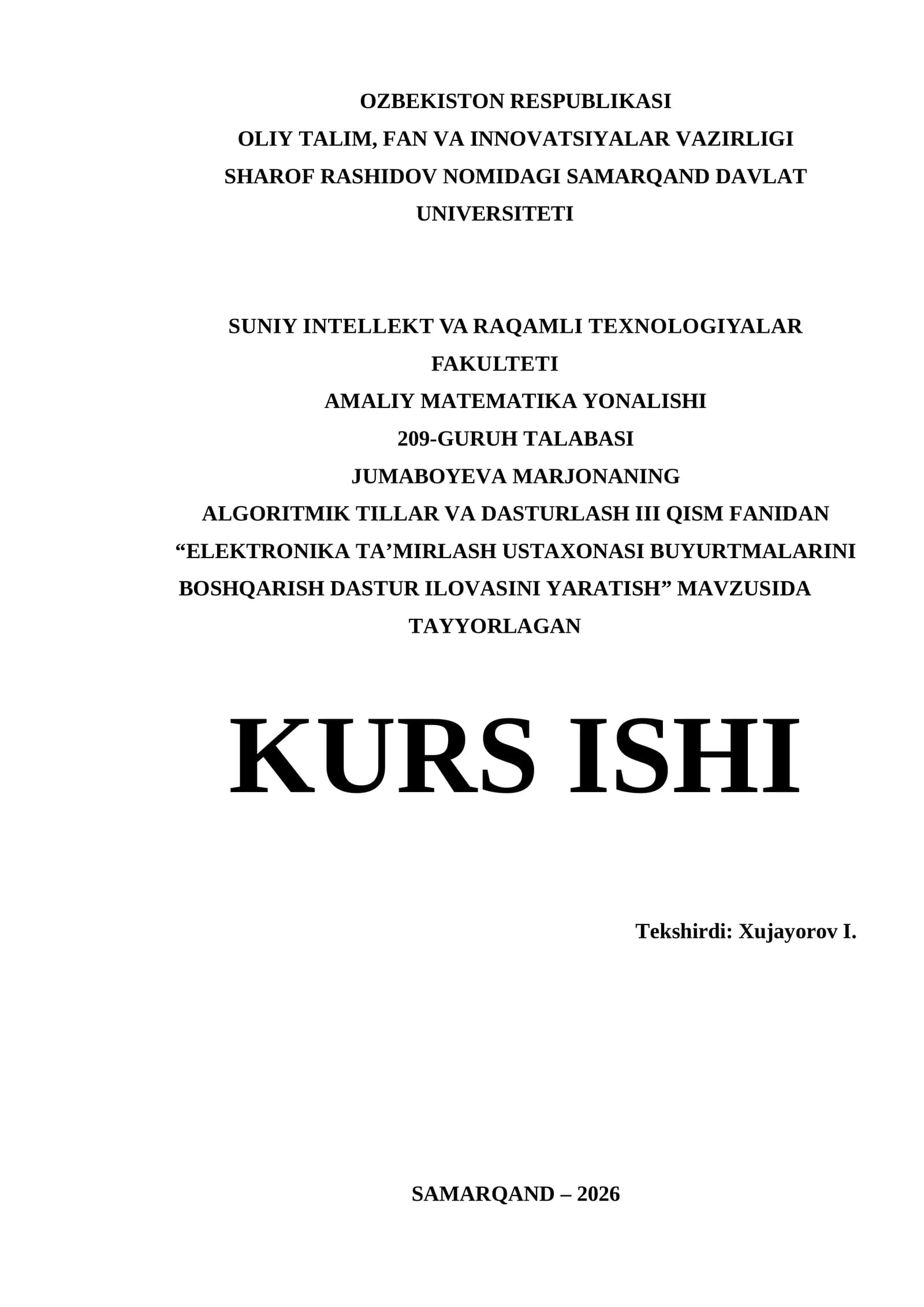 OZBEKISTON RESPUBLIKASI
OLIY TALIM, FAN VA INNOVATSIYALAR VAZIRLIGI
SHAROF RASHIDOV NOMIDAGI SAMARQAND DAVLAT UNIVERSITETI

SUNIY INTELLEKT VA RAQAMLI TEXNOLOGIYALAR FAKULTETI
AMALIY MATEMATIKA YONALISHI
209-GURUH TALABASI
JUMABOYEVA MARJONANING
ALGORITMIK TILLAR VA DASTURLASH III QISM FANIDAN
"ELEKTRONIKA TA'MIRLASH USTAXONASI BUYURTMALARINI BOSHQARISH DASTUR ILOVASINI YARATISH" MAVZUSIDA TAYYORLAGAN

KURS ISHI

Tekshirdi: Xujayorov I.

SAMARQAND – 2026